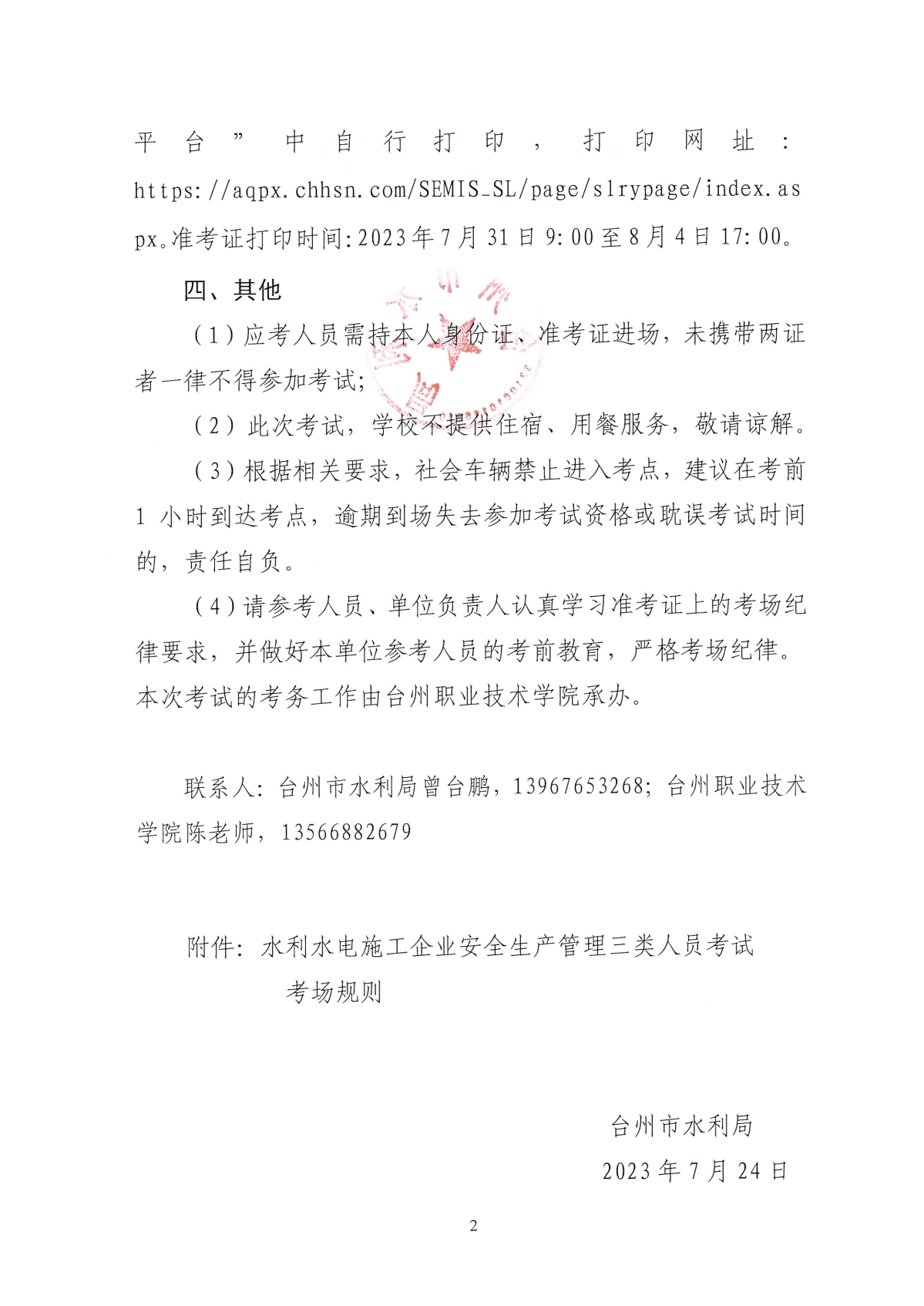 平台”中自行打印，打印网址：https://aqpx.chhsn.com/SEMIS_SL/page/slrypage/index.aspx。准考证打印时间:2023年7月31日9:00至8月4日17:00。

四、其他

（1）应考人员需持本人身份证、准考证进场，未携带两证者一律不得参加考试；

（2）此次考试，学校不提供住宿、用餐服务，敬请谅解。

（3）根据相关要求，社会车辆禁止进入考点，建议在考前1小时到达考点，逾期到场失去参加考试资格或耽误考试时间的，责任自负。

（4）请参考人员、单位负责人认真学习准考证上的考场纪律要求，并做好本单位参考人员的考前教育，严格考场纪律。本次考试的考务工作由台州职业技术学院承办。

联系人：台州市水利局曾台鹏，13967653268；台州职业技术学院陈老师，13566882679

附件：水利水电施工企业安全生产管理三类人员考试考场规则

台州市水利局
2023年7月24日

2